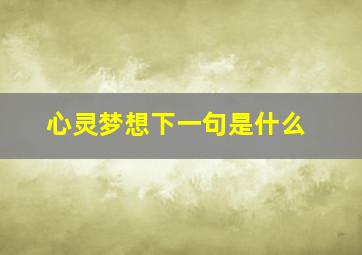 心灵梦想下一句是什么